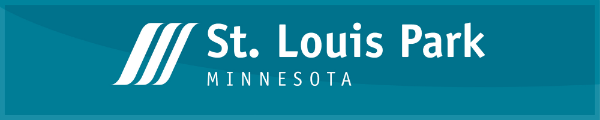 St. Louis Park
MINNESOTA